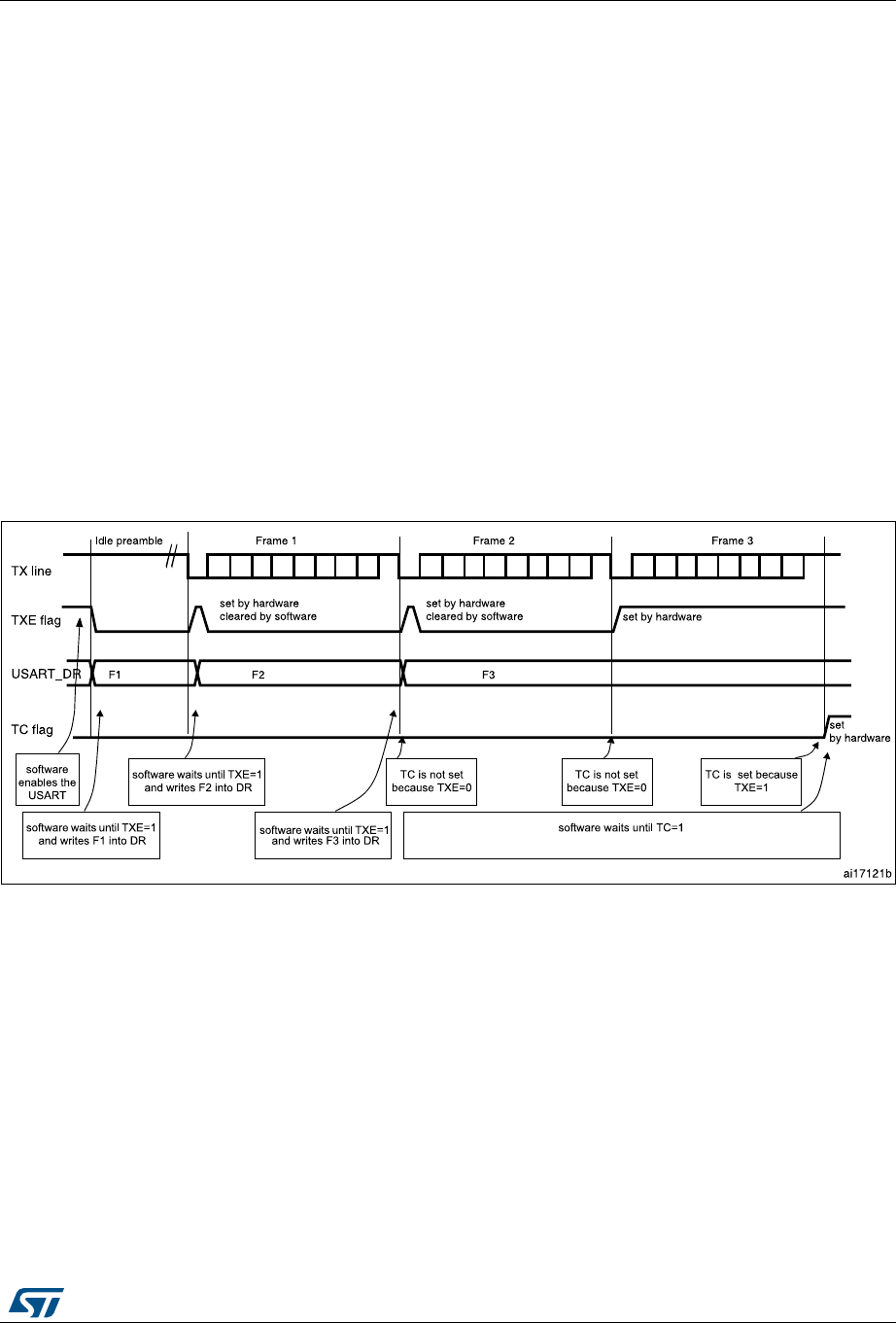 Idle preamble

Frame 1

Frame 2

Frame 3

TX line

TXE flag

set by hardware cleared by software

set by hardware cleared by software

set by hardware

USART_DR

F1

F2

F3

TC flag

set by hardware

software enables the USART

software waits until TXE=1 and writes F2 into DR

TC is not set because TXE=0

TC is not set because TXE=0

TC is set because TXE=1

software waits until TXE=1 and writes F1 into DR

software waits until TXE=1 and writes F3 into DR

software waits until TC=1

ai17121b